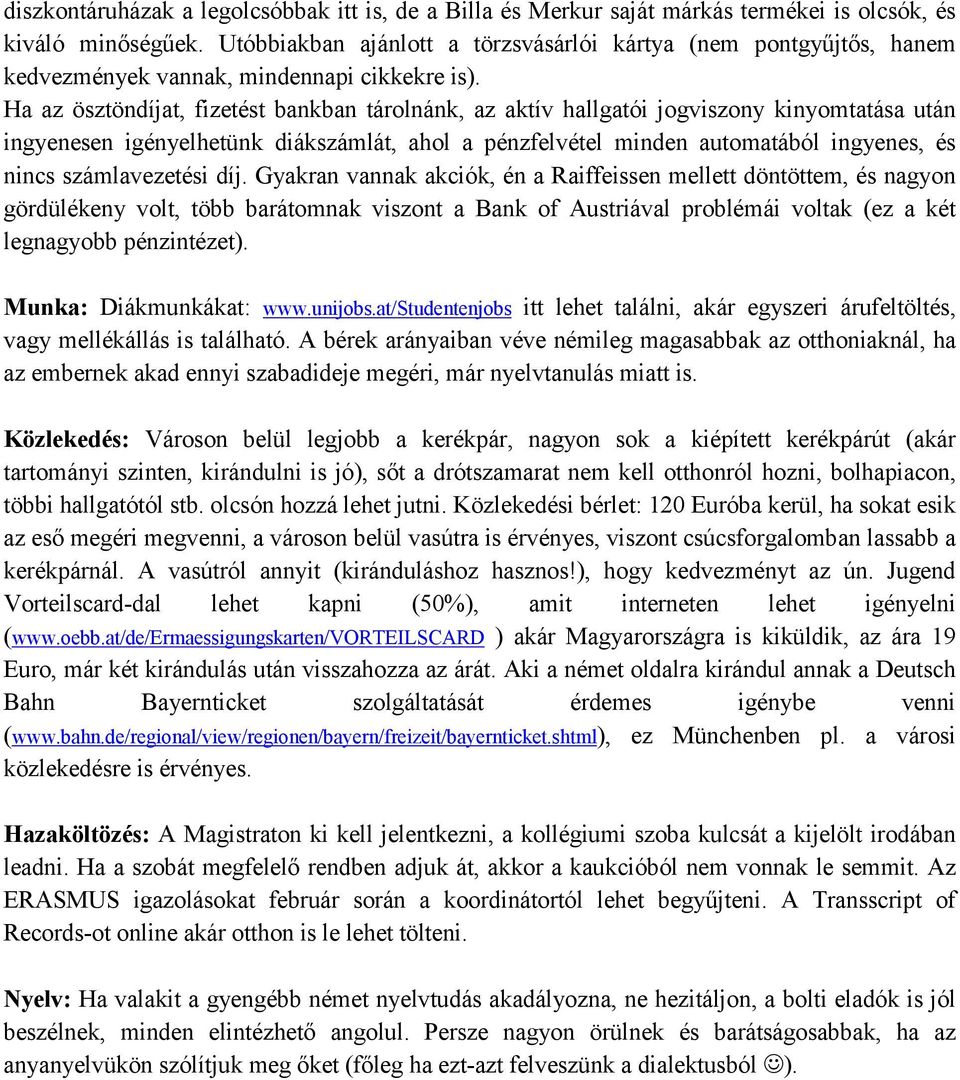 diszkontáruházak a legolcsóbbak itt is, de a Billa és Merkur saját márkás termékei is olcsók, és kiváló minőségűek. Utóbbiakban ajánlott a törzsvásárlói kártya (nem pontgyűjtős, hanem kedvezmények vannak, mindennapi cikkekre is).
Ha az ösztöndíjat, fizetést bankban tárolnánk, az aktív hallgatói jogviszony kinyomtatása után ingyenesen igényelhetünk diákszámlát, ahol a pénzfelvétel minden automatából ingyenes, és nincs számlavezetési díj. Gyakran vannak akciók, én a Raiffeissen mellett döntöttem, és nagyon gördülékeny volt, több barátomnak viszont a Bank of Austriával problémái voltak (ez a két legnagyobb pénzintézet).

Munka: Diákmunkákat: www.unijobs.at/Studentenjobs itt lehet találni, akár egyszeri árufeltöltés, vagy mellékállás is található. A bérek arányaiban véve némileg magasabbak az otthoniaknál, ha az embernek akad ennyi szabadideje megéri, már nyelvtanulás miatt is.

Közlekedés: Városon belül legjobb a kerékpár, nagyon sok a kiépített kerékpárút (akár tartományi szinten, kirándulni is jó), sőt a drótszamarat nem kell otthonról hozni, bolhapiacon, többi hallgatótól stb. olcsón hozzá lehet jutni. Közlekedési bérlet: 120 Euróba kerül, ha sokat esik az eső megéri megvenni, a városon belül vasútra is érvényes, viszont csúcsforgalomban lassabb a kerékpárnál. A vasútról annyit (kiránduláshoz hasznos!), hogy kedvezményt az ún. Jugend Vorteilscard-dal lehet kapni (50%), amit interneten lehet igényelni (www.oebb.at/de/Ermaessigungskarten/VORTEILSCARD ) akár Magyarországra is kiküldik, az ára 19 Euro, már két kirándulás után visszahozza az árát. Aki a német oldalra kirándul annak a Deutsch Bahn Bayernticket szolgáltatását érdemes igénybe venni (www.bahn.de/regional/view/regionen/bayern/freizeit/bayernticket.shtml), ez Münchenben pl. a városi közlekedésre is érvényes.

Hazaköltözés: A Magistraton ki kell jelentkezni, a kollégiumi szoba kulcsát a kijelölt irodában leadni. Ha a szobát megfelelő rendben adjuk át, akkor a kaukcióból nem vonnak le semmit. Az ERASMUS igazolásokat február során a koordinátortól lehet begyűjteni. A Transscript of Records-ot online akár otthon is le lehet tölteni.

Nyelv: Ha valakit a gyengébb német nyelvtudás akadályozna, ne hezitáljon, a bolti eladók is jól beszélnek, minden elintézhető angolul. Persze nagyon örülnek és barátságosabbak, ha az anyanyelvükön szólítjuk meg őket (főleg ha ezt-azt felveszünk a dialektusból ☺).